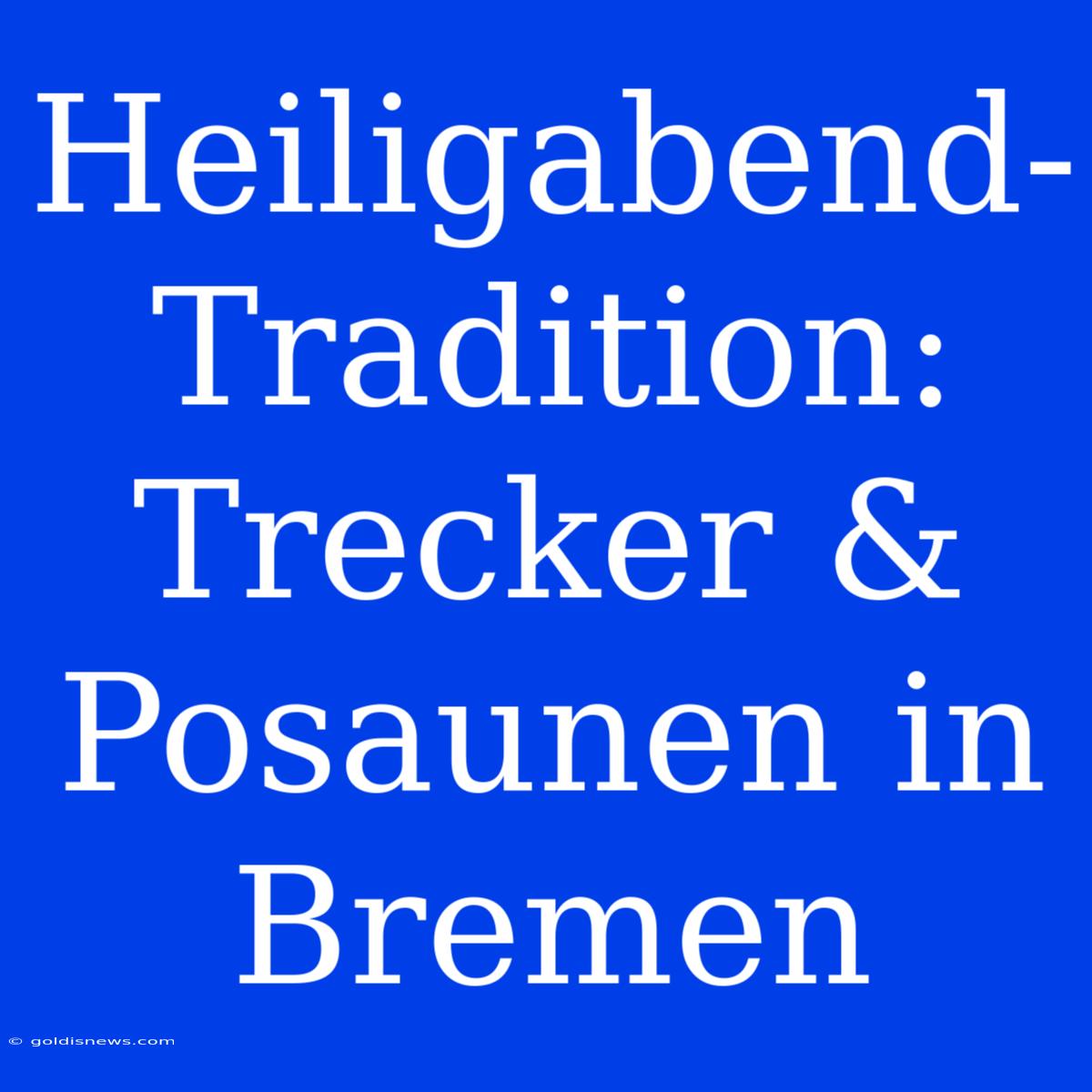 Heiligabend-Tradition: Trecker & Posaunen in Bremen

© goldisnews.com